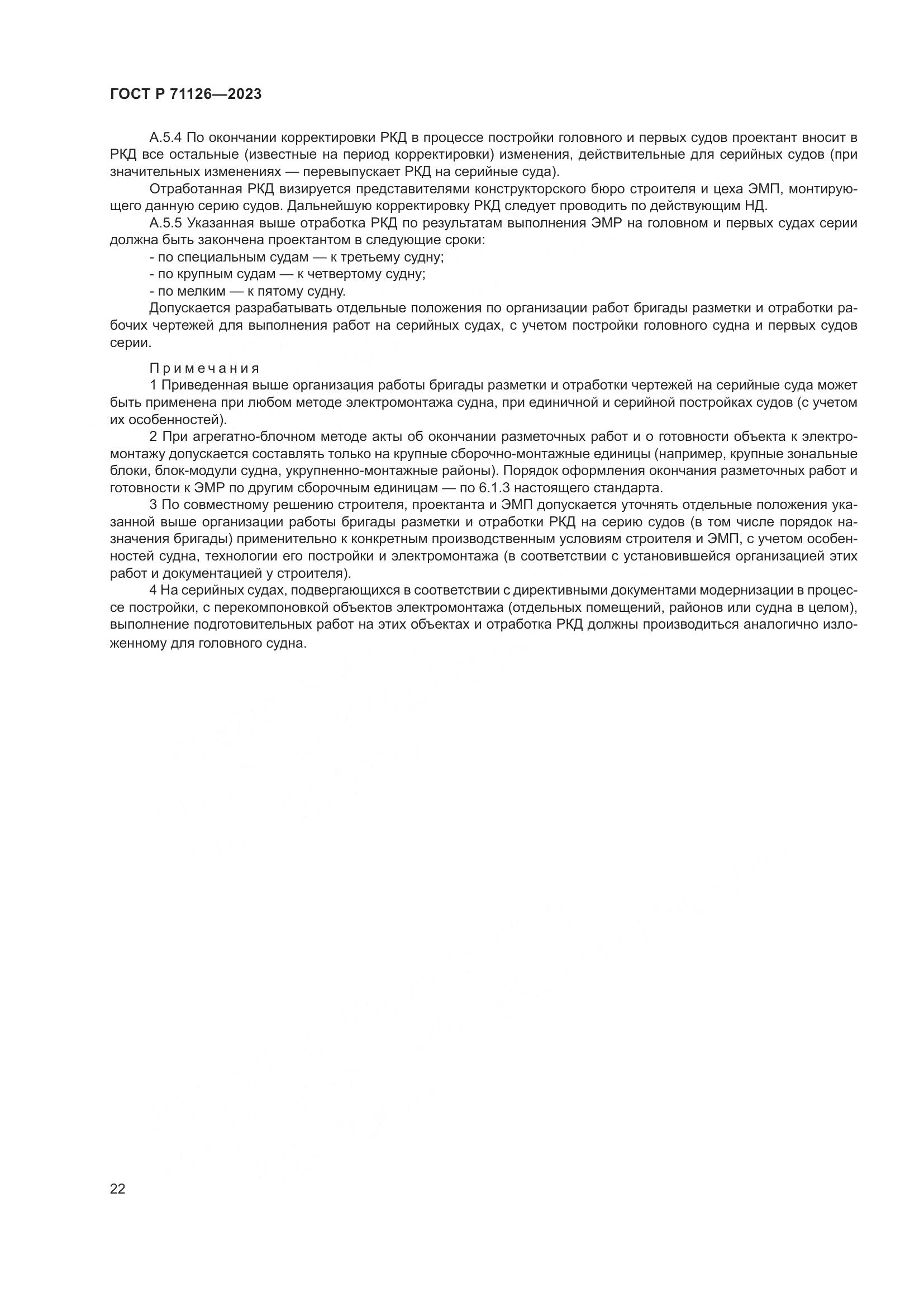 ГОСТ Р 71126—2023

А.5.4 По окончании корректировки РКД в процессе постройки головного и первых судов проектант вносит в РКД все остальные (известные на период корректировки) изменения, действительные для серийных судов (при значительных изменениях — перевыпускает РКД на серийные суда).

Отработанная РКД визируется представителями конструкторского бюро строителя и цеха ЭМП, монтирующего данную серию судов. Дальнейшую корректировку РКД следует проводить по действующим НД.

А.5.5 Указанная выше отработка РКД по результатам выполнения ЭМР на головном и первых судах серии должна быть закончена проектантом в следующие сроки:

- по специальным судам — к третьему судну;

- по крупным судам — к четвертому судну;

- по мелким — к пятому судну.

Допускается разрабатывать отдельные положения по организации работ бригады разметки и отработки рабочих чертежей для выполнения работ на серийных судах, с учетом постройки головного судна и первых судов серии.

Примечания

1 Приведенная выше организация работы бригады разметки и отработки чертежей на серийные суда может быть применена при любом методе электромонтажа судна, при единичной и серийной постройках судов (с учетом их особенностей).

2 При агрегатно-блочном методе акты об окончании разметочных работ и о готовности объекта к электромонтажу допускается составлять только на крупные сборочно-монтажные единицы (например, крупные зональные блоки, блок-модули судна, укрупненно-монтажные районы). Порядок оформления окончания разметочных работ и готовности к ЭМР по другим сборочным единицам — по 6.1.3 настоящего стандарта.

3 По совместному решению строителя, проектанта и ЭМП допускается уточнять отдельные положения указанной выше организации работы бригады разметки и отработки РКД на серию судов (в том числе порядок назначения бригады) применительно к конкретным производственным условиям строителя и ЭМП, с учетом особенностей судна, технологии его постройки и электромонтажа (в соответствии с установившейся организацией этих работ и документацией у строителя).

4 На серийных судах, подвергающихся в соответствии с директивными документами модернизации в процессе постройки, с перекомпоновкой объектов электромонтажа (отдельных помещений, районов или судна в целом), выполнение подготовительных работ на этих объектах и отработка РКД должны производиться аналогично изложенному для головного судна.

22